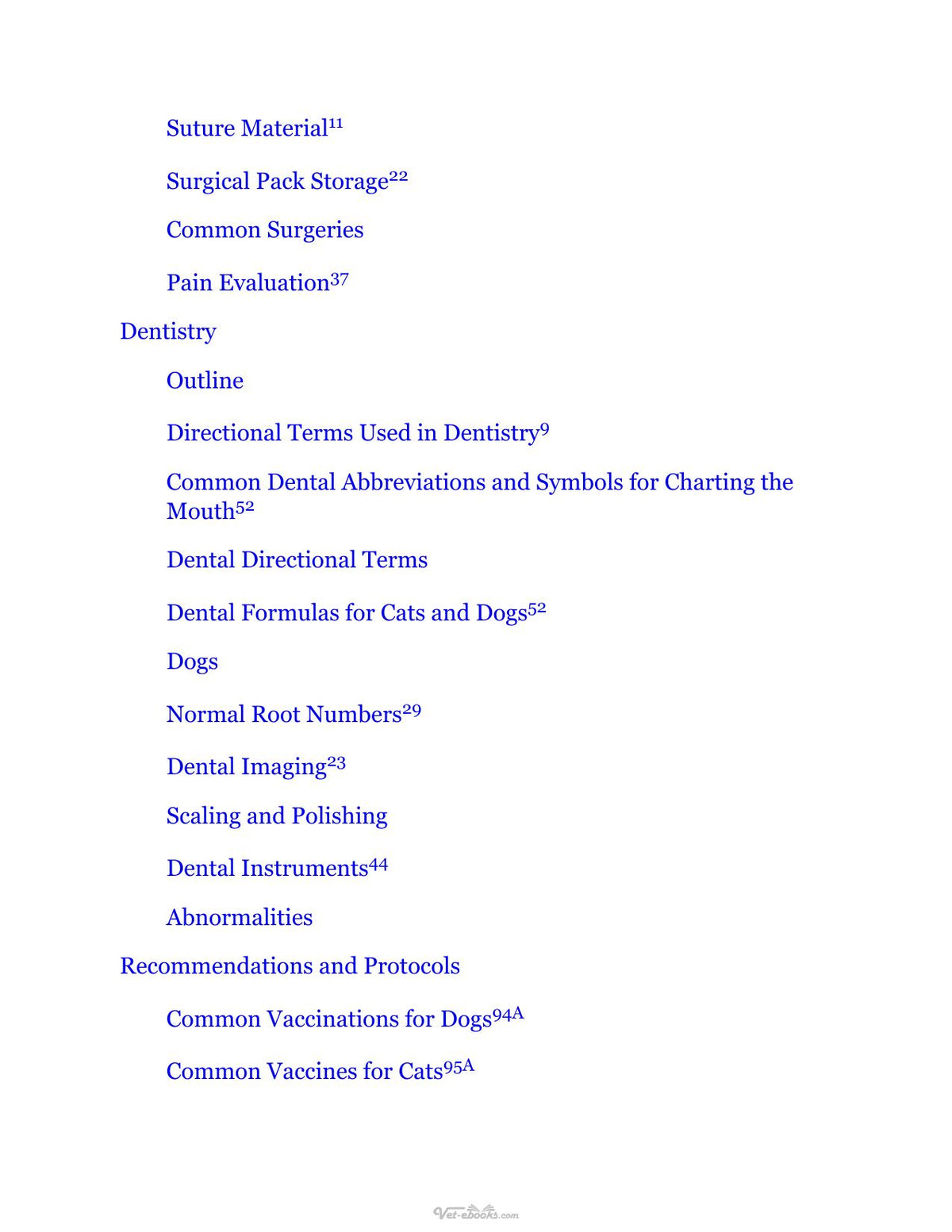 Suture Material$^{11}$

Surgical Pack Storage$^{22}$

Common Surgeries

Pain Evaluation$^{37}$

Dentistry

Outline

Directional Terms Used in Dentistry$^{9}$

Common Dental Abbreviations and Symbols for Charting the Mouth$^{52}$

Dental Directional Terms

Dental Formulas for Cats and Dogs$^{52}$

Dogs

Normal Root Numbers$^{29}$

Dental Imaging$^{23}$

Scaling and Polishing

Dental Instruments$^{44}$

Abnormalities

Recommendations and Protocols

Common Vaccinations for Dogs$^{94A}$

Common Vaccines for Cats$^{95A}$

Vet-ebooks.com